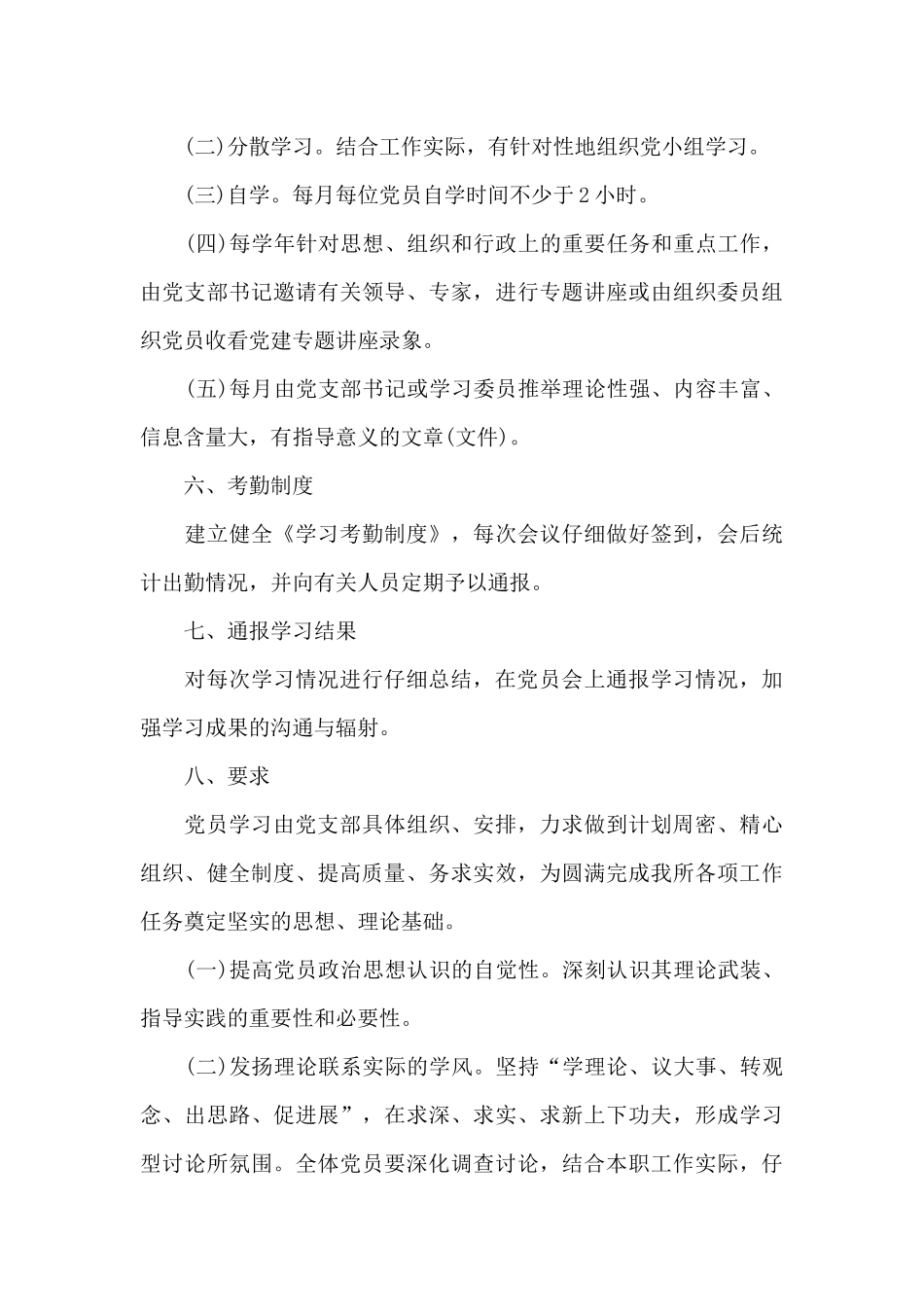 (二)分散学习。结合工作实际，有针对性地组织党小组学习。

(三)自学。每月每位党员自学时间不少于2小时。

(四)每学年针对思想、组织和行政上的重要任务和重点工作，由党支部书记邀请有关领导、专家，进行专题讲座或由组织委员组织党员收看党建专题讲座录象。

(五)每月由党支部书记或学习委员推举理论性强、内容丰富、信息含量大，有指导意义的文章(文件)。

六、考勤制度

建立健全《学习考勤制度》，每次会议仔细做好签到，会后统计出勤情况，并向有关人员定期予以通报。

七、通报学习结果

对每次学习情况进行仔细总结，在党员会上通报学习情况，加强学习成果的沟通与辐射。

八、要求

党员学习由党支部具体组织、安排，力求做到计划周密、精心组织、健全制度、提高质量、务求实效，为圆满完成我所各项工作任务奠定坚实的思想、理论基础。

(一)提高党员政治思想认识的自觉性。深刻认识其理论武装、指导实践的重要性和必要性。

(二)发扬理论联系实际的学风。坚持“学理论、议大事、转观念、出思路、促进展”，在求深、求实、求新上下功夫，形成学习型讨论所氛围。全体党员要深化调查讨论，结合本职工作实际，仔